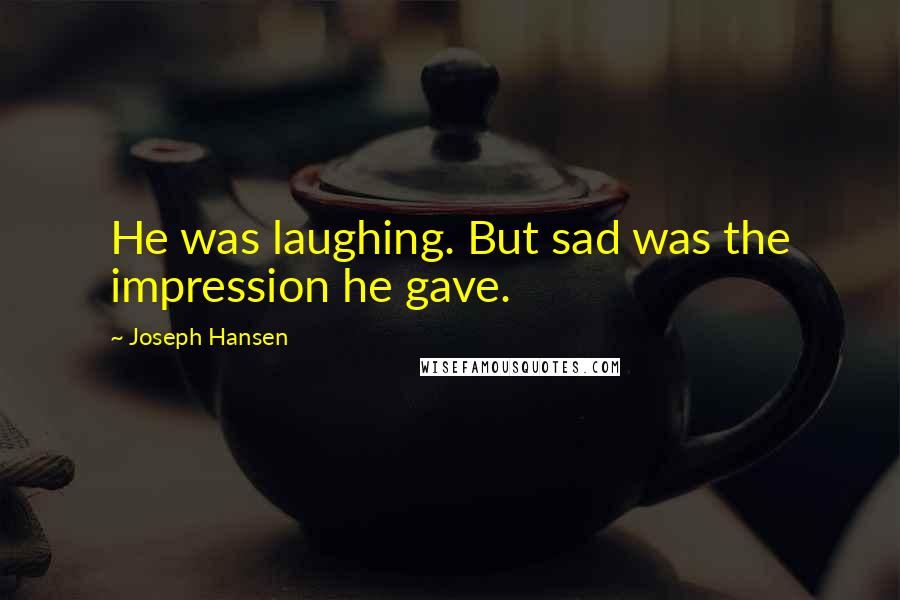 He was laughing. But sad was the impression he gave.

~ Joseph Hansen

WISEFAMOUSQUOTES.COM